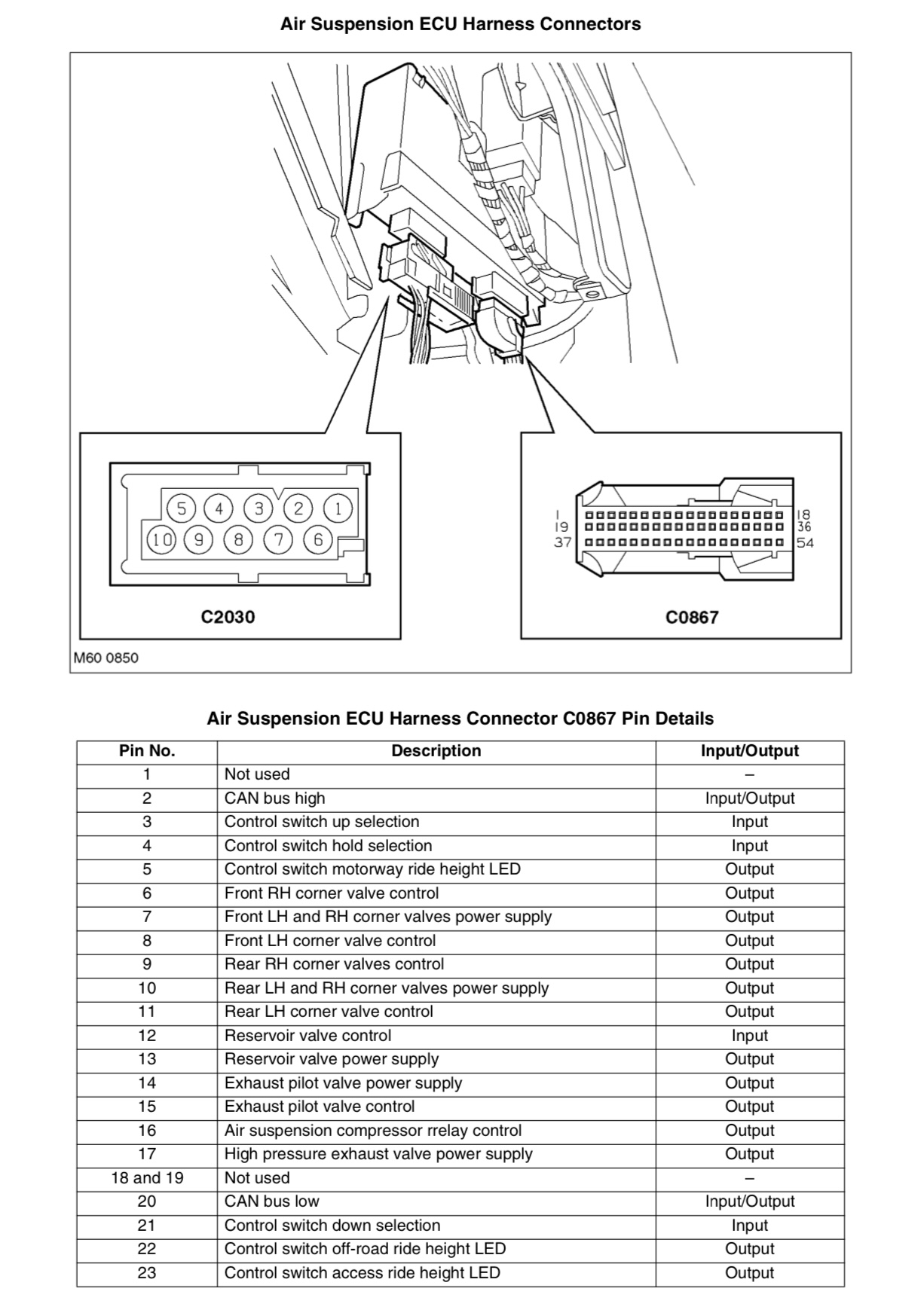 Air Suspension ECU Harness Connectors

5 4 3 2 1
10 9 8 7 6

C2030

1
19
37

18
36
54

C0867

M60 0850

Air Suspension ECU Harness Connector C0867 Pin Details

| Pin No. | Description | Input/Output |
|---|---|---|
| 1 | Not used | – |
| 2 | CAN bus high | Input/Output |
| 3 | Control switch up selection | Input |
| 4 | Control switch hold selection | Input |
| 5 | Control switch motorway ride height LED | Output |
| 6 | Front RH corner valve control | Output |
| 7 | Front LH and RH corner valves power supply | Output |
| 8 | Front LH corner valve control | Output |
| 9 | Rear RH corner valves control | Output |
| 10 | Rear LH and RH corner valves power supply | Output |
| 11 | Rear LH corner valve control | Output |
| 12 | Reservoir valve control | Input |
| 13 | Reservoir valve power supply | Output |
| 14 | Exhaust pilot valve power supply | Output |
| 15 | Exhaust pilot valve control | Output |
| 16 | Air suspension compressor rrelay control | Output |
| 17 | High pressure exhaust valve power supply | Output |
| 18 and 19 | Not used | – |
| 20 | CAN bus low | Input/Output |
| 21 | Control switch down selection | Input |
| 22 | Control switch off-road ride height LED | Output |
| 23 | Control switch access ride height LED | Output |